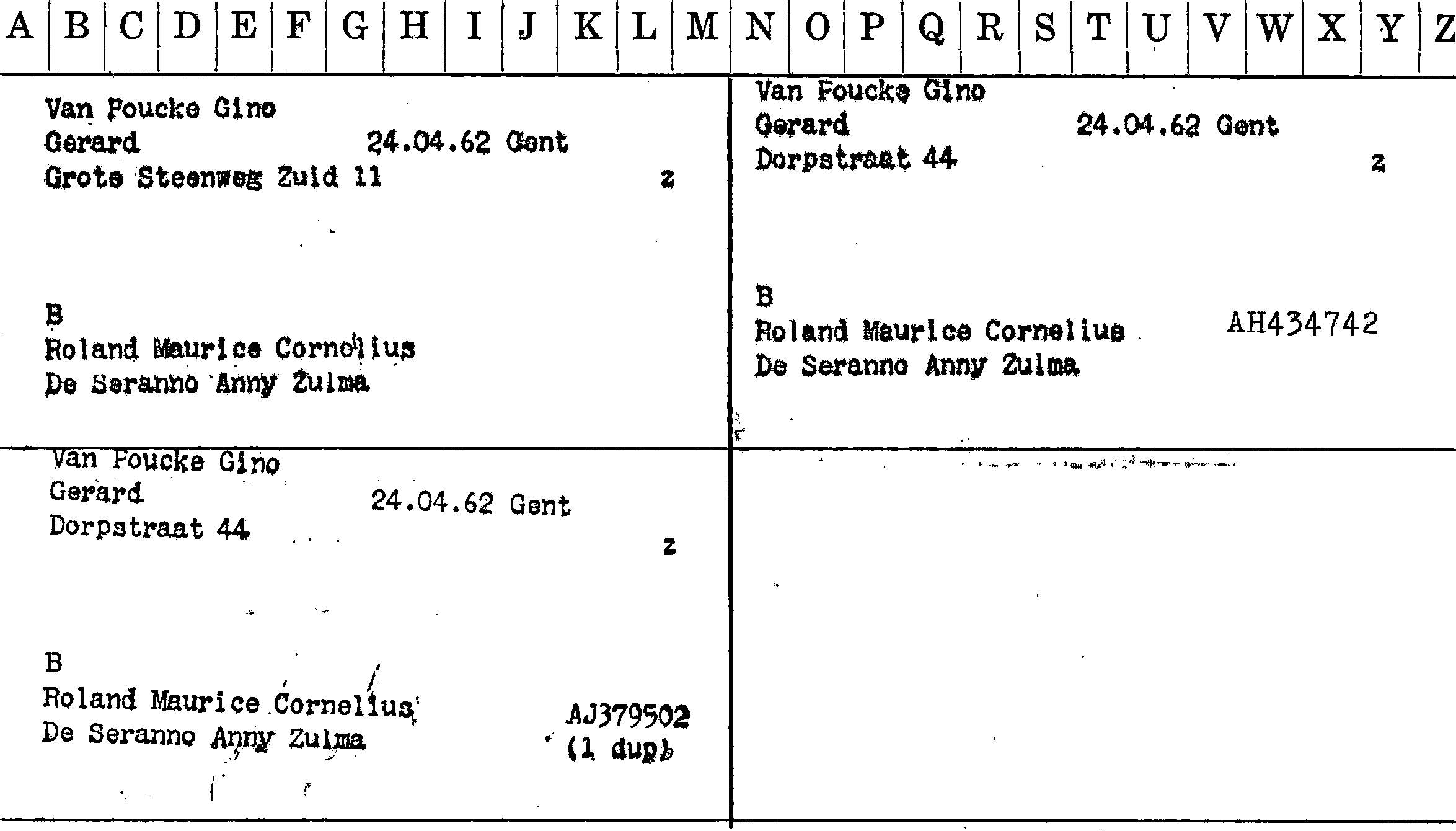 A B C D E F G H I J K L M N O P Q R S T U V W X Y Z

Van Poucke Gino
Gerard 24.04.62 Gent
Grote Steenweg Zuid 11 z

B
Roland Maurice Cornelius
De Seranno Anny Zulma

Van Poucke Gino
Gerard 24.04.62 Gent
Dorpstraat 44 z

B
Roland Maurice Cornelius AH434742
De Seranno Anny Zulma

Van Poucke Gino
Gerard 24.04.62 Gent
Dorpstraat 44 z

B
Roland Maurice Cornelius AJ379502
De Seranno Anny Zulma (1 dup)